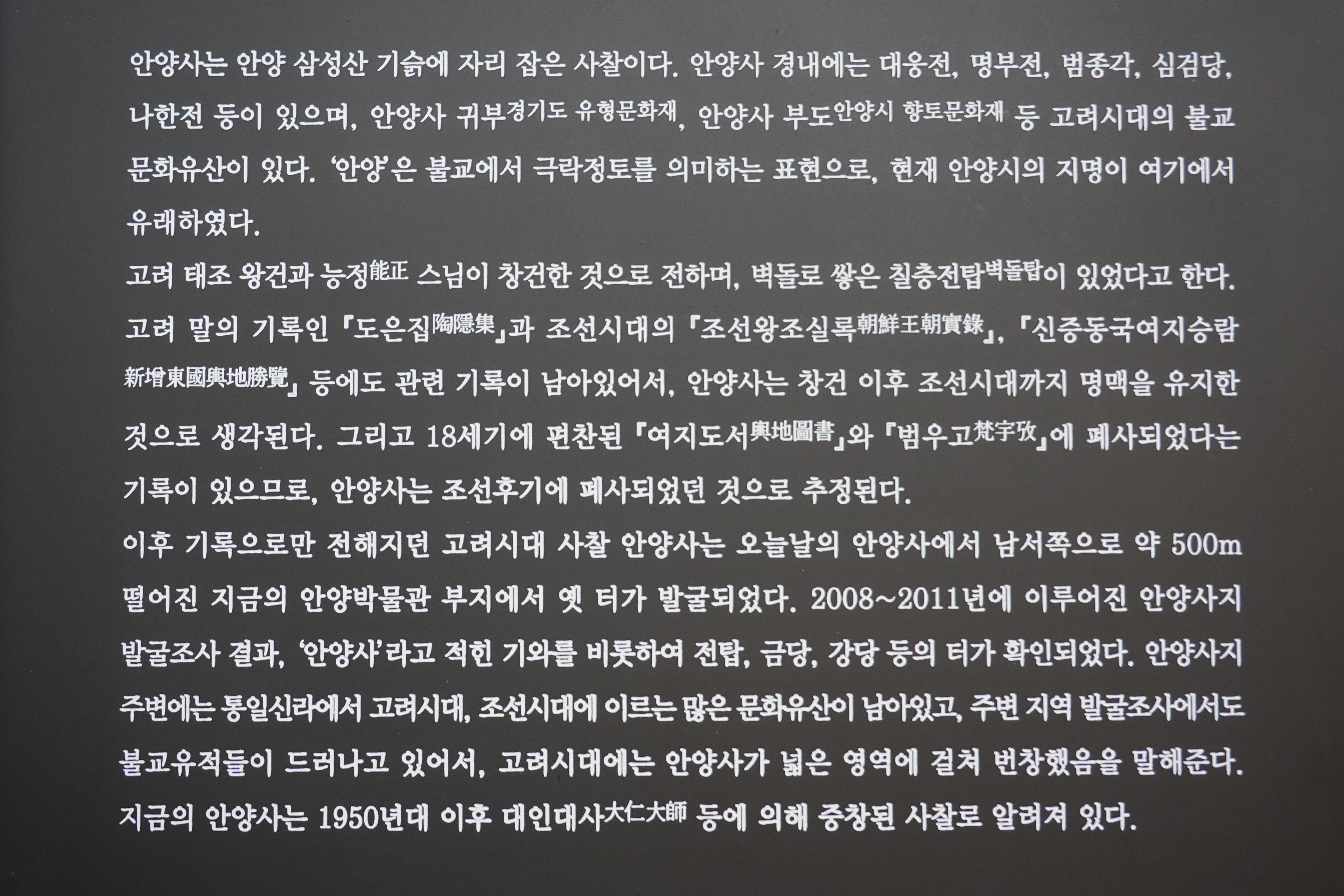 안양사는 안양 삼성산 기슭에 자리 잡은 사찰이다. 안양사 경내에는 대웅전, 명부전, 범종각, 심검당, 나한전 등이 있으며, 안양사 귀부경기도 유형문화재, 안양사 부도안양시 향토문화재 등 고려시대의 불교 문화유산이 있다. '안양'은 불교에서 극락정토를 의미하는 표현으로, 현재 안양시의 지명이 여기에서 유래하였다.

고려 태조 왕건과 능정能正 스님이 창건한 것으로 전하며, 벽돌로 쌓은 칠층전탑벽돌탑이 있었다고 한다. 고려 말의 기록인 『도은집陶隱集』과 조선시대의 『조선왕조실록朝鮮王朝實錄』, 『신증동국여지승람新增東國輿地勝覽』 등에도 관련 기록이 남아있어서, 안양사는 창건 이후 조선시대까지 명맥을 유지한 것으로 생각된다. 그리고 18세기에 편찬된 『여지도서輿地圖書』와 『범우고梵宇攷』에 폐사되었다는 기록이 있으므로, 안양사는 조선후기에 폐사되었던 것으로 추정된다.

이후 기록으로만 전해지던 고려시대 사찰 안양사는 오늘날의 안양사에서 남서쪽으로 약 500m 떨어진 지금의 안양박물관 부지에서 옛 터가 발굴되었다. 2008~2011년에 이루어진 안양사지 발굴조사 결과, '안양사'라고 적힌 기와를 비롯하여 전탑, 금당, 강당 등의 터가 확인되었다. 안양사지 주변에는 통일신라에서 고려시대, 조선시대에 이르는 많은 문화유산이 남아있고, 주변 지역 발굴조사에서도 불교유적들이 드러나고 있어서, 고려시대에는 안양사가 넓은 영역에 걸쳐 번창했음을 말해준다.

지금의 안양사는 1950년대 이후 대인대사大仁大師 등에 의해 중창된 사찰로 알려져 있다.